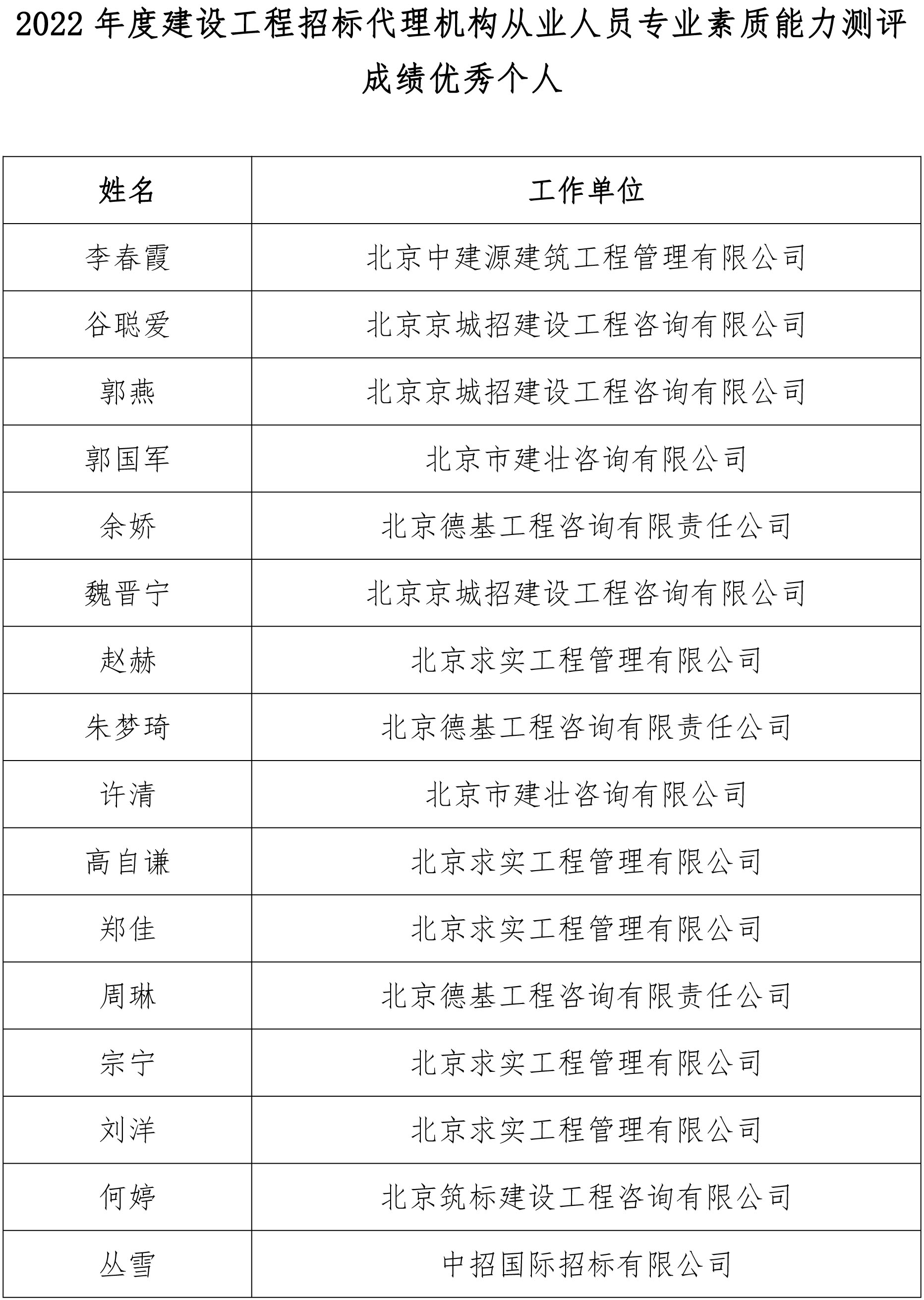 2022 年度建设工程招标代理机构从业人员专业素质能力测评成绩优秀个人

| 姓名 | 工作单位 |
|---|---|
| 李春霞 | 北京中建源建筑工程管理有限公司 |
| 谷聪爱 | 北京京城招建设工程咨询有限公司 |
| 郭燕 | 北京京城招建设工程咨询有限公司 |
| 郭国军 | 北京市建壮咨询有限公司 |
| 余娇 | 北京德基工程咨询有限责任公司 |
| 魏晋宁 | 北京京城招建设工程咨询有限公司 |
| 赵赫 | 北京求实工程管理有限公司 |
| 朱梦琦 | 北京德基工程咨询有限责任公司 |
| 许清 | 北京市建壮咨询有限公司 |
| 高自谦 | 北京求实工程管理有限公司 |
| 郑佳 | 北京求实工程管理有限公司 |
| 周琳 | 北京德基工程咨询有限责任公司 |
| 宗宁 | 北京求实工程管理有限公司 |
| 刘洋 | 北京求实工程管理有限公司 |
| 何婷 | 北京筑标建设工程咨询有限公司 |
| 丛雪 | 中招国际招标有限公司 |